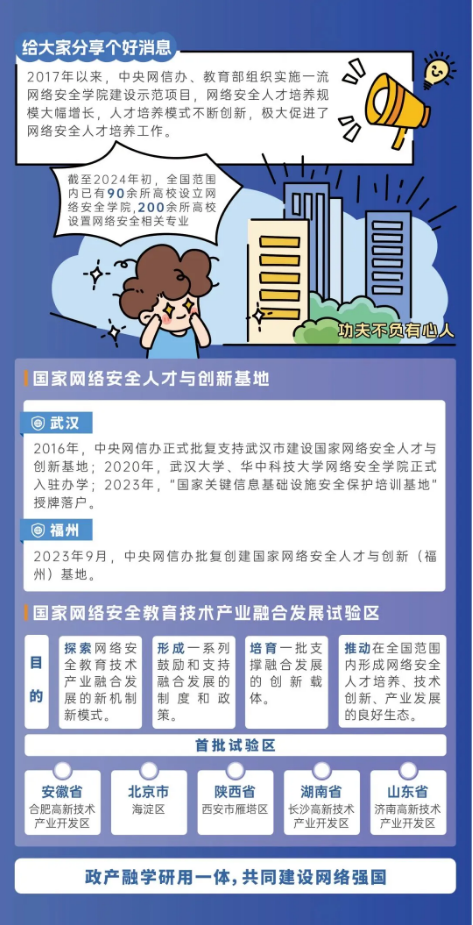 给大家分享个好消息

2017年以来，中央网信办、教育部组织实施一流网络安全学院建设示范项目，网络安全人才培养规模大幅增长，人才培养模式不断创新，极大促进了网络安全人才培养工作。

截至2024年初，全国范围内已有90余所高校设立网络安全学院，200余所高校设置网络安全相关专业

功夫不负有心人

国家网络安全人才与创新基地

武汉

2016年，中央网信办正式批复支持武汉市建设国家网络安全人才与创新基地；2020年，武汉大学、华中科技大学网络安全学院正式入驻办学；2023年，“国家关键信息基础设施安全保护培训基地”授牌落户。

福州

2023年9月，中央网信办批复创建国家网络安全人才与创新（福州）基地。

国家网络安全教育技术产业融合发展试验区

目的

探索网络安全教育技术产业融合发展的新机制新模式。

形成一系列鼓励和支持融合发展的制度和政策。

培育一批支撑融合发展的创新载体。

推动在全国范围内形成网络安全人才培养、技术创新、产业发展的良好生态。

首批试验区

安徽省
合肥高新技术产业开发区

北京市
海淀区

陕西省
西安市雁塔区

湖南省
长沙高新技术产业开发区

山东省
济南高新技术产业开发区

政产融学研用一体，共同建设网络强国